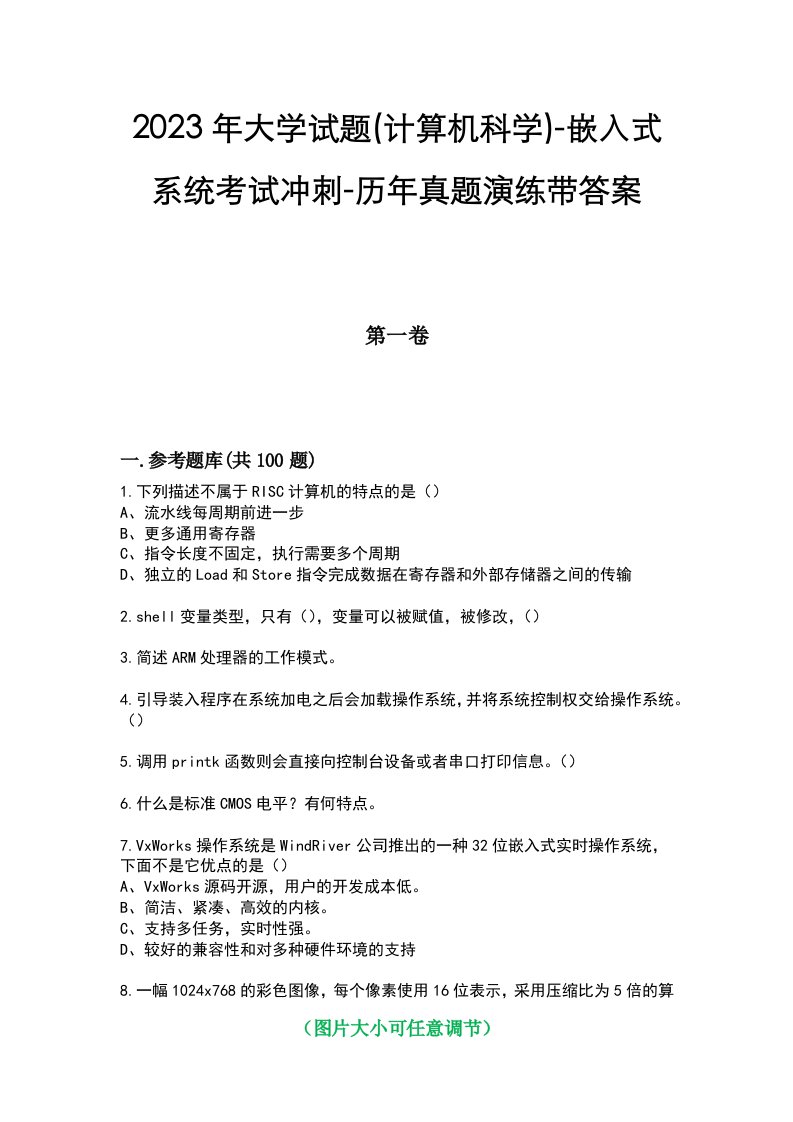 2023年大学试题(计算机科学)-嵌入式系统考试冲刺-历年真题演练带答案

第一卷

一.参考题库(共100题)

1.下列描述不属于RISC计算机的特点的是（）
A、流水线每周期前进一步
B、更多通用寄存器
C、指令长度不固定，执行需要多个周期
D、独立的Load和Store指令完成数据在寄存器和外部存储器之间的传输

2.shell变量类型，只有（），变量可以被赋值，被修改，（）

3.简述ARM处理器的工作模式。

4.引导装入程序在系统加电之后会加载操作系统，并将系统控制权交给操作系统。（）

5.调用printk函数则会直接向控制台设备或者串口打印信息。（）

6.什么是标准CMOS电平？有何特点。

7.VxWorks操作系统是WindRiver公司推出的一种32位嵌入式实时操作系统，下面不是它优点的是（）
A、VxWorks源码开源，用户的开发成本低。
B、简洁、紧凑、高效的内核。
C、支持多任务，实时性强。
D、较好的兼容性和对多种硬件环境的支持

8.一幅1024x768的彩色图像，每个像素使用16位表示，采用压缩比为5倍的算

（图片大小可任意调节）